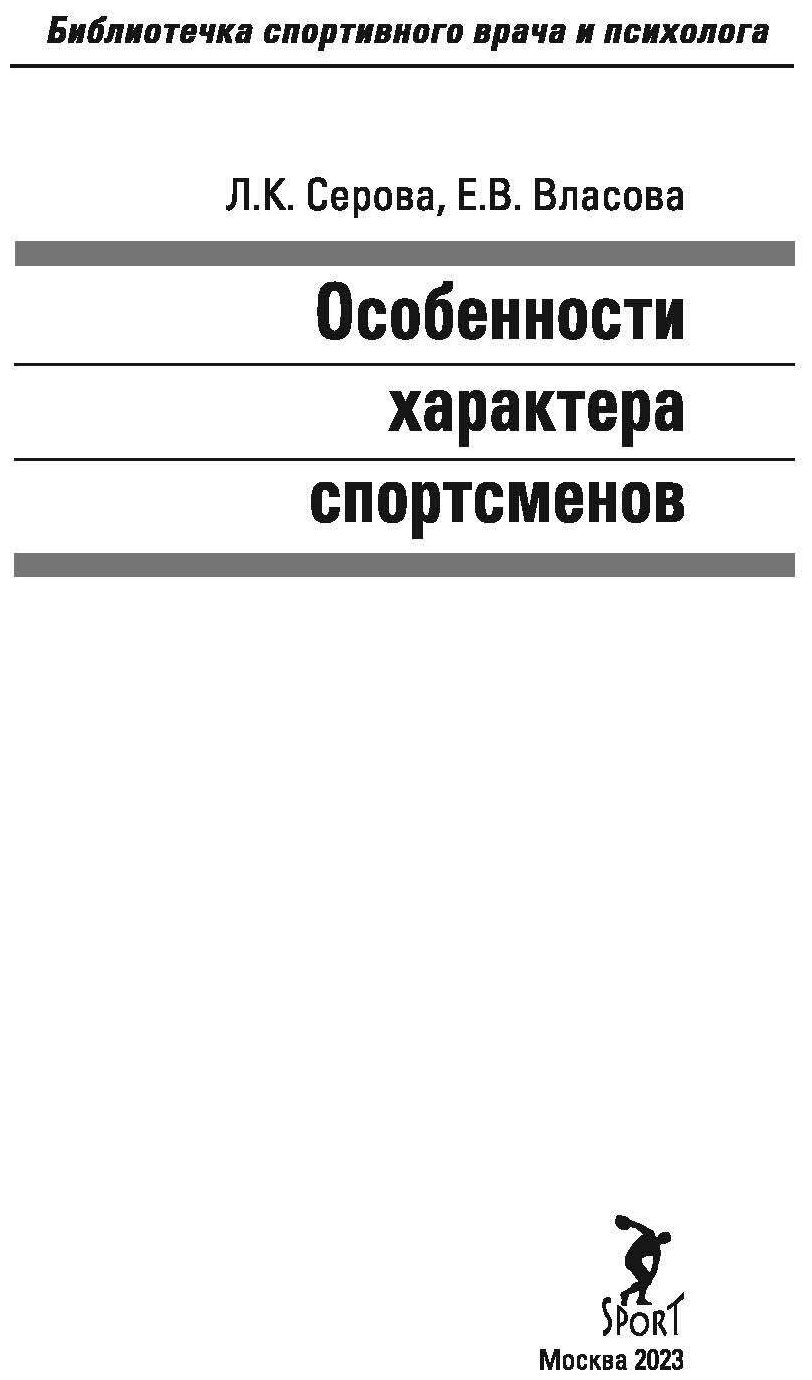 Библиотечка спортивного врача и психолога

Л.К. Серова, Е.В. Власова

Особенности характера спортсменов

SPORT

Москва 2023